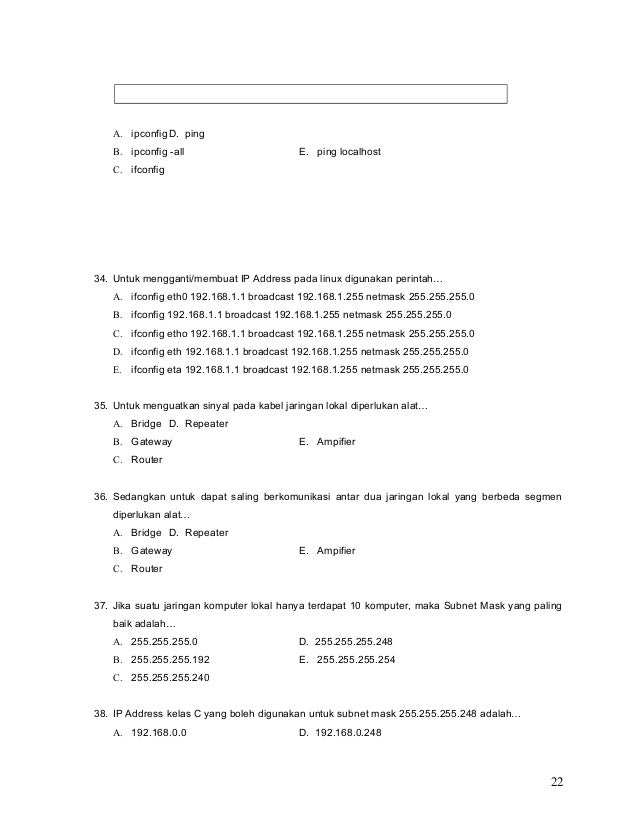 A. ipconfig D. ping
B. ipconfig -all E. ping localhost
C. ifconfig

34. Untuk mengganti/membuat IP Address pada linux digunakan perintah…
A. ifconfig eth0 192.168.1.1 broadcast 192.168.1.255 netmask 255.255.255.0
B. ifconfig 192.168.1.1 broadcast 192.168.1.255 netmask 255.255.255.0
C. ifconfig etho 192.168.1.1 broadcast 192.168.1.255 netmask 255.255.255.0
D. ifconfig eth 192.168.1.1 broadcast 192.168.1.255 netmask 255.255.255.0
E. ifconfig eta 192.168.1.1 broadcast 192.168.1.255 netmask 255.255.255.0

35. Untuk menguatkan sinyal pada kabel jaringan lokal diperlukan alat…
A. Bridge D. Repeater
B. Gateway E. Ampifier
C. Router

36. Sedangkan untuk dapat saling berkomunikasi antar dua jaringan lokal yang berbeda segmen diperlukan alat…
A. Bridge D. Repeater
B. Gateway E. Ampifier
C. Router

37. Jika suatu jaringan komputer lokal hanya terdapat 10 komputer, maka Subnet Mask yang paling baik adalah…
A. 255.255.255.0 D. 255.255.255.248
B. 255.255.255.192 E. 255.255.255.254
C. 255.255.255.240

38. IP Address kelas C yang boleh digunakan untuk subnet mask 255.255.255.248 adalah…
A. 192.168.0.0 D. 192.168.0.248

22